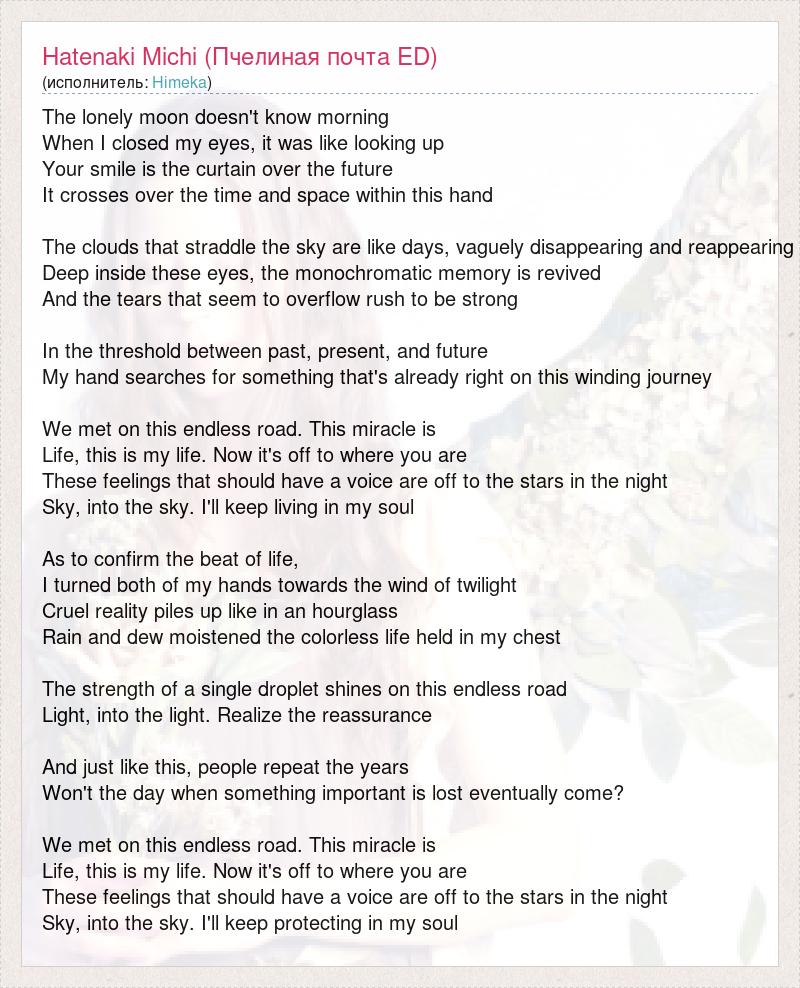 Hatenaki Michi (Пчелиная почта ED)
(исполнитель: Himeka)

The lonely moon doesn't know morning
When I closed my eyes, it was like looking up
Your smile is the curtain over the future
It crosses over the time and space within this hand

The clouds that straddle the sky are like days, vaguely disappearing and reappearing
Deep inside these eyes, the monochromatic memory is revived
And the tears that seem to overflow rush to be strong

In the threshold between past, present, and future
My hand searches for something that's already right on this winding journey

We met on this endless road. This miracle is
Life, this is my life. Now it's off to where you are
These feelings that should have a voice are off to the stars in the night
Sky, into the sky. I'll keep living in my soul

As to confirm the beat of life,
I turned both of my hands towards the wind of twilight
Cruel reality piles up like in an hourglass
Rain and dew moistened the colorless life held in my chest

The strength of a single droplet shines on this endless road
Light, into the light. Realize the reassurance

And just like this, people repeat the years
Won't the day when something important is lost eventually come?

We met on this endless road. This miracle is
Life, this is my life. Now it's off to where you are
These feelings that should have a voice are off to the stars in the night
Sky, into the sky. I'll keep protecting in my soul